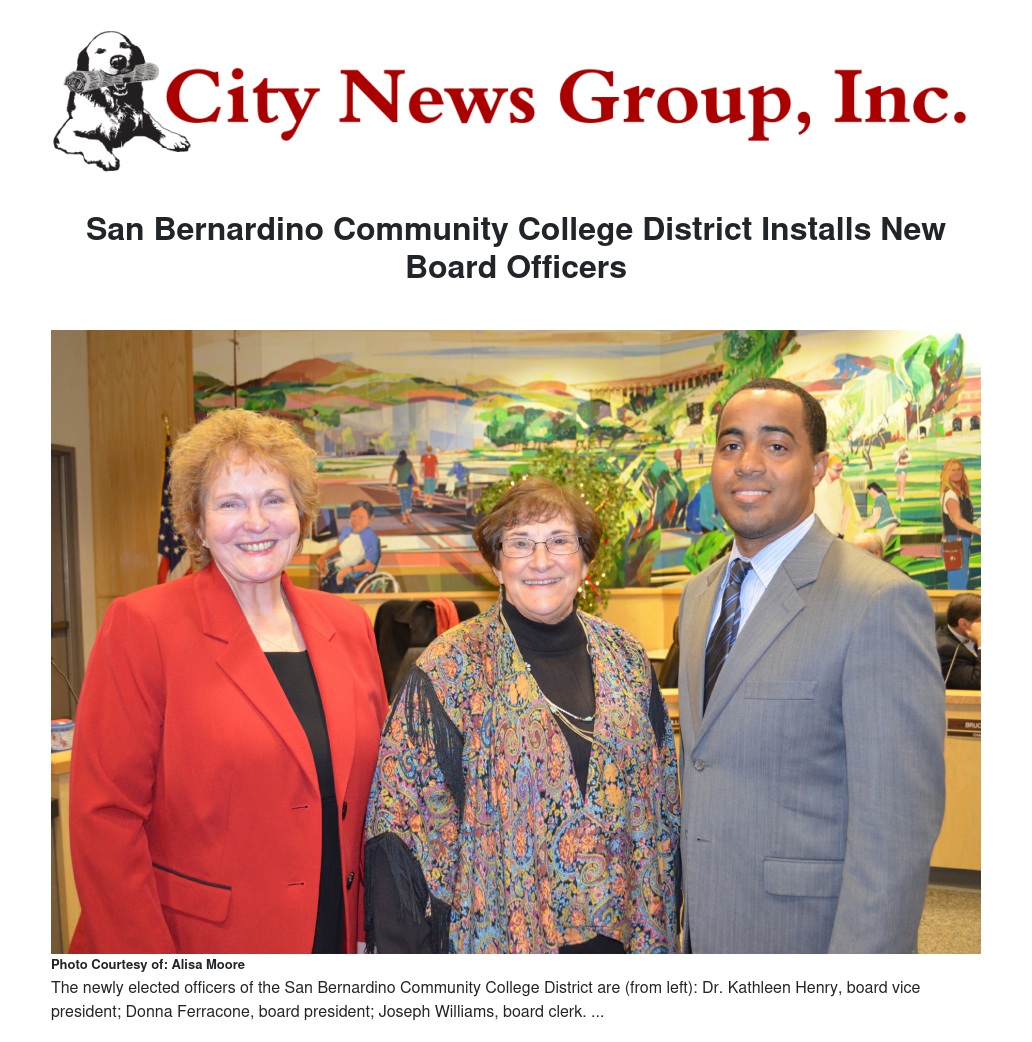 City News Group, Inc.

San Bernardino Community College District Installs New Board Officers

Photo Courtesy of: Alisa Moore

The newly elected officers of the San Bernardino Community College District are (from left): Dr. Kathleen Henry, board vice president; Donna Ferracone, board president; Joseph Williams, board clerk. ...